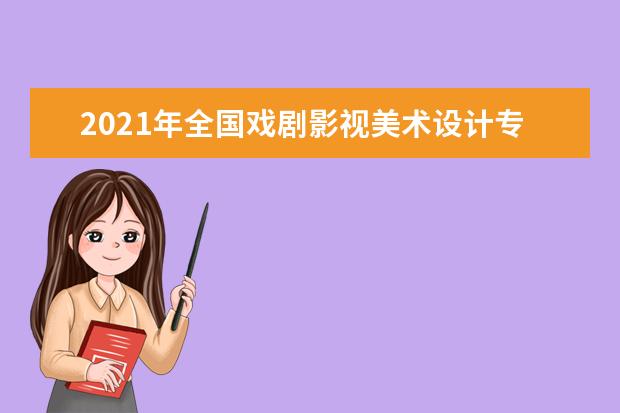 2021年全国戏剧影视美术设计专